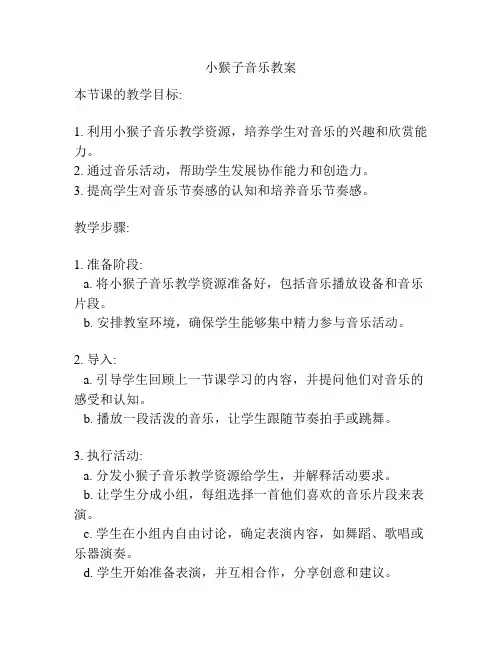 小猴子音乐教案

本节课的教学目标:

1. 利用小猴子音乐教学资源，培养学生对音乐的兴趣和欣赏能力。
2. 通过音乐活动，帮助学生发展协作能力和创造力。
3. 提高学生对音乐节奏感的认知和培养音乐节奏感。

教学步骤:

1. 准备阶段:
a. 将小猴子音乐教学资源准备好，包括音乐播放设备和音乐片段。
b. 安排教室环境，确保学生能够集中精力参与音乐活动。

2. 导入:
a. 引导学生回顾上一节课学习的内容，并提问他们对音乐的感受和认知。
b. 播放一段活泼的音乐，让学生跟随节奏拍手或跳舞。

3. 执行活动:
a. 分发小猴子音乐教学资源给学生，并解释活动要求。
b. 让学生分成小组，每组选择一首他们喜欢的音乐片段来表演。
c. 学生在小组内自由讨论，确定表演内容，如舞蹈、歌唱或乐器演奏。
d. 学生开始准备表演，并互相合作，分享创意和建议。